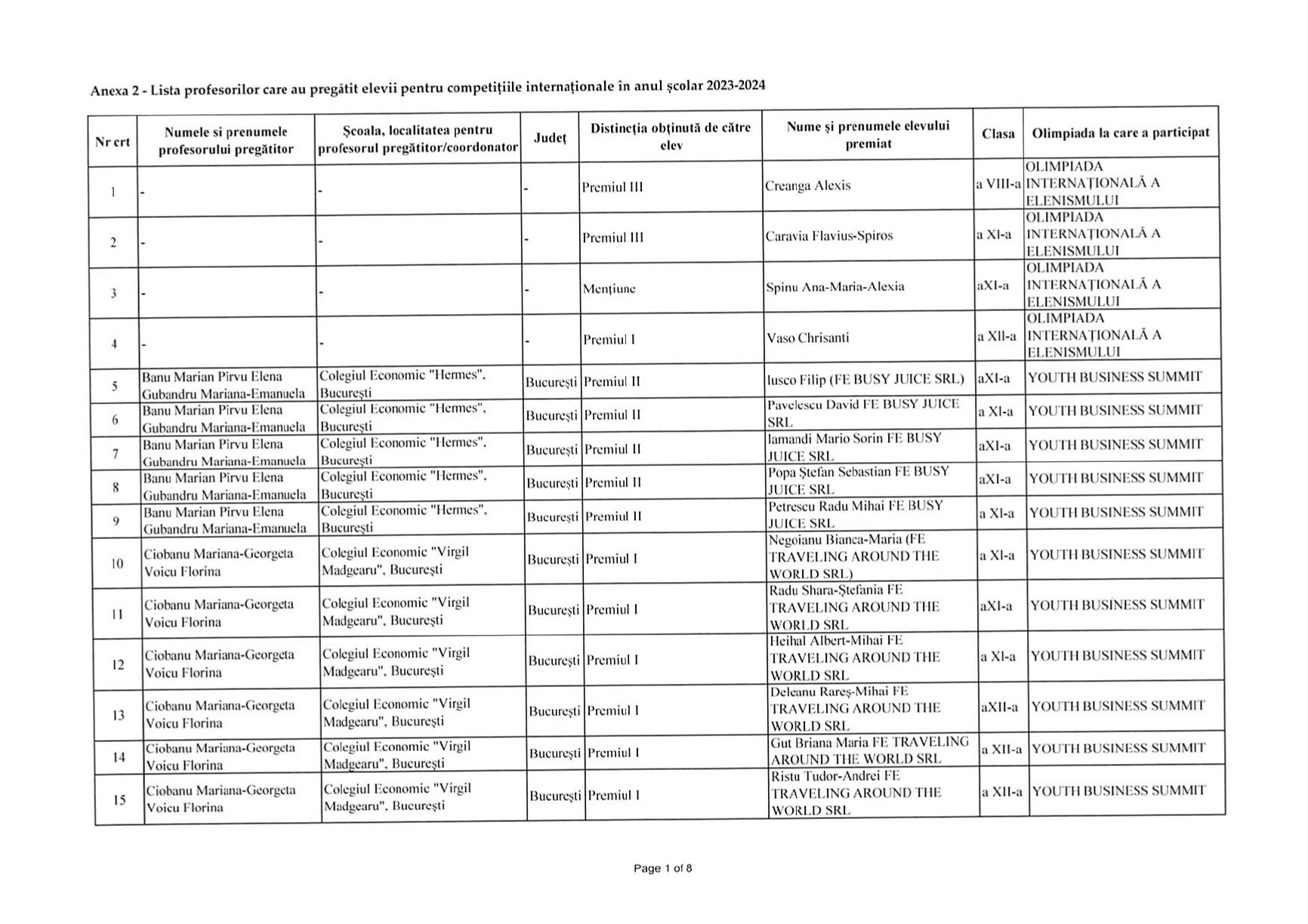 Anexa 2 - Lista profesorilor care au pregătit elevii pentru competițiile internaționale în anul școlar 2023-2024

| Nr crt | Numele si prenumele profesorului pregătitor | Școala, localitatea pentru profesorul pregătitor/coordonator | Județ | Distincția obținută de către elev | Nume și prenumele elevului premiat | Clasa | Olimpiada la care a participat |
|---|---|---|---|---|---|---|---|
| 1 | - | - | - | Premiul III | Creanga Alexis | a VIII-a | OLIMPIADA INTERNAȚIONALĂ A ELENISMULUI |
| 2 | - | - | - | Premiul III | Caravia Flavius-Spiros | a XI-a | OLIMPIADA INTERNAȚIONALĂ A ELENISMULUI |
| 3 | - | - | - | Mențiune | Spinu Ana-Maria-Alexia | aXI-a | OLIMPIADA INTERNAȚIONALĂ A ELENISMULUI |
| 4 | - | - | - | Premiul I | Vaso Chrisanti | a XII-a | OLIMPIADA INTERNAȚIONALĂ A ELENISMULUI |
| 5 | Banu Marian Pirvu Elena Gubandru Mariana-Emanuela | Colegiul Economic "Hermes", București | București | Premiul II | Iusco Filip (FE BUSY JUICE SRL) | aXI-a | YOUTH BUSINESS SUMMIT |
| 6 | Banu Marian Pirvu Elena Gubandru Mariana-Emanuela | Colegiul Economic "Hermes", București | București | Premiul II | Pavelescu David FE BUSY JUICE SRL | a XI-a | YOUTH BUSINESS SUMMIT |
| 7 | Banu Marian Pirvu Elena Gubandru Mariana-Emanuela | Colegiul Economic "Hermes", București | București | Premiul II | Iamandi Mario Sorin FE BUSY JUICE SRL | aXI-a | YOUTH BUSINESS SUMMIT |
| 8 | Banu Marian Pirvu Elena Gubandru Mariana-Emanuela | Colegiul Economic "Hermes", București | București | Premiul II | Popa Ștefan Sebastian FE BUSY JUICE SRL | aXI-a | YOUTH BUSINESS SUMMIT |
| 9 | Banu Marian Pirvu Elena Gubandru Mariana-Emanuela | Colegiul Economic "Hermes", București | București | Premiul II | Petrescu Radu Mihai FE BUSY JUICE SRL | a XI-a | YOUTH BUSINESS SUMMIT |
| 10 | Ciobanu Mariana-Georgeta Voicu Florina | Colegiul Economic "Virgil Madgearu", București | București | Premiul I | Negoianu Bianca-Maria (FE TRAVELING AROUND THE WORLD SRL) | a XI-a | YOUTH BUSINESS SUMMIT |
| 11 | Ciobanu Mariana-Georgeta Voicu Florina | Colegiul Economic "Virgil Madgearu", București | București | Premiul I | Radu Shara-Ștefania FE TRAVELING AROUND THE WORLD SRL | aXI-a | YOUTH BUSINESS SUMMIT |
| 12 | Ciobanu Mariana-Georgeta Voicu Florina | Colegiul Economic "Virgil Madgearu", București | București | Premiul I | Heihal Albert-Mihai FE TRAVELING AROUND THE WORLD SRL | a XI-a | YOUTH BUSINESS SUMMIT |
| 13 | Ciobanu Mariana-Georgeta Voicu Florina | Colegiul Economic "Virgil Madgearu", București | București | Premiul I | Deleanu Rareș-Mihai FE TRAVELING AROUND THE WORLD SRL | aXII-a | YOUTH BUSINESS SUMMIT |
| 14 | Ciobanu Mariana-Georgeta Voicu Florina | Colegiul Economic "Virgil Madgearu", București | București | Premiul I | Gut Briana Maria FE TRAVELING AROUND THE WORLD SRL | a XII-a | YOUTH BUSINESS SUMMIT |
| 15 | Ciobanu Mariana-Georgeta Voicu Florina | Colegiul Economic "Virgil Madgearu", București | București | Premiul I | Ristu Tudor-Andrei FE TRAVELING AROUND THE WORLD SRL | a XII-a | YOUTH BUSINESS SUMMIT |

Page 1 of 8